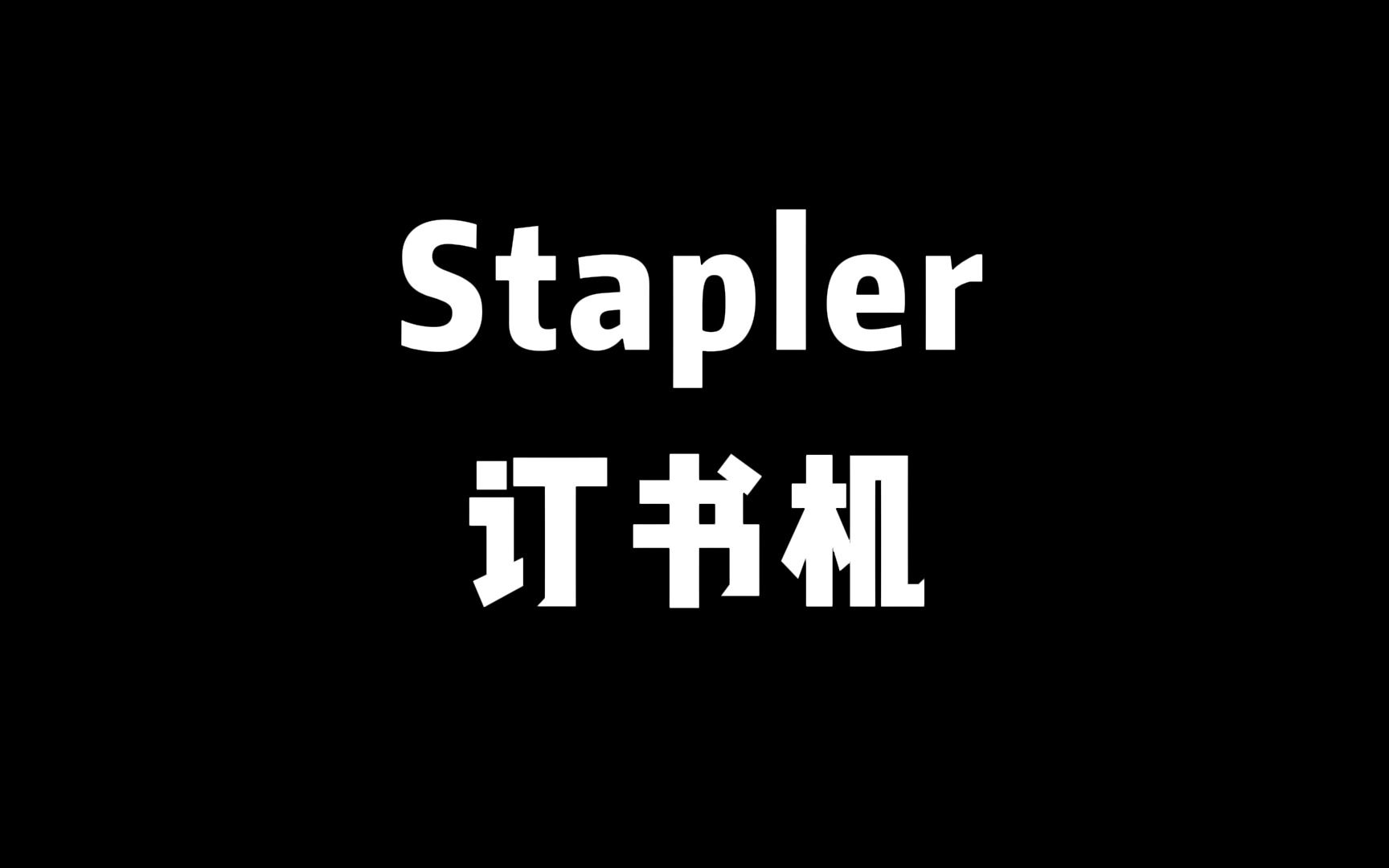 Stapler
订书机